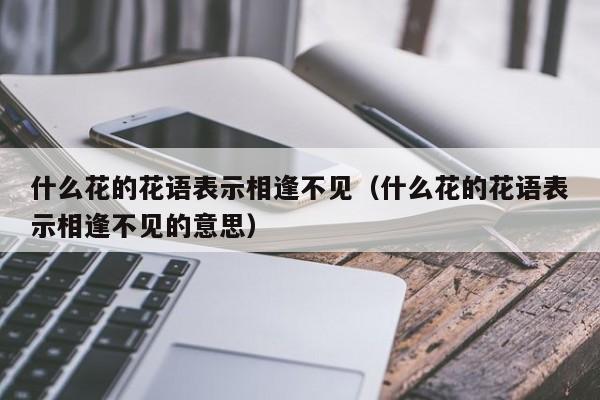 什么花的花语表示相逢不见（什么花的花语表示相逢不见的意思）